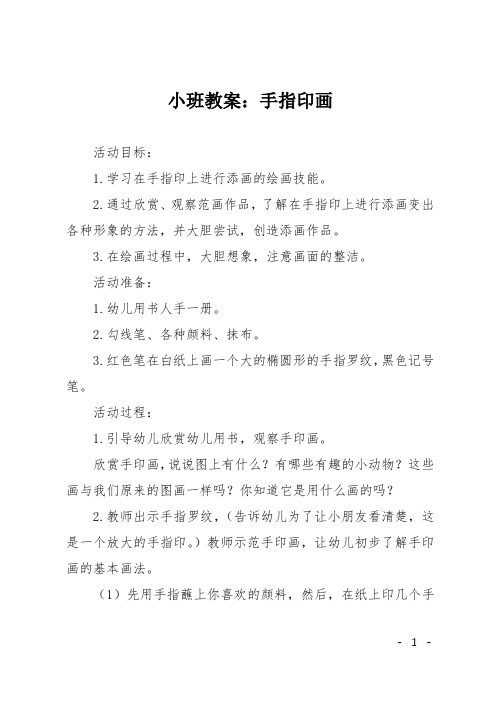 小班教案：手指印画

活动目标：

1.学习在手指印上进行添画的绘画技能。

2.通过欣赏、观察范画作品，了解在手指印上进行添画变出各种形象的方法，并大胆尝试，创造添画作品。

3.在绘画过程中，大胆想象，注意画面的整洁。

活动准备：

1.幼儿用书人手一册。

2.勾线笔、各种颜料、抹布。

3.红色笔在白纸上画一个大的椭圆形的手指罗纹，黑色记号笔。

活动过程：

1.引导幼儿欣赏幼儿用书，观察手印画。

欣赏手印画，说说图上有什么？有哪些有趣的小动物？这些画与我们原来的图画一样吗？你知道它是用什么画的吗？

2.教师出示手指罗纹，（告诉幼儿为了让小朋友看清楚，这是一个放大的手指印。）教师示范手印画，让幼儿初步了解手印画的基本画法。

（1）先用手指蘸上你喜欢的颜料，然后，在纸上印几个手

- 1 -